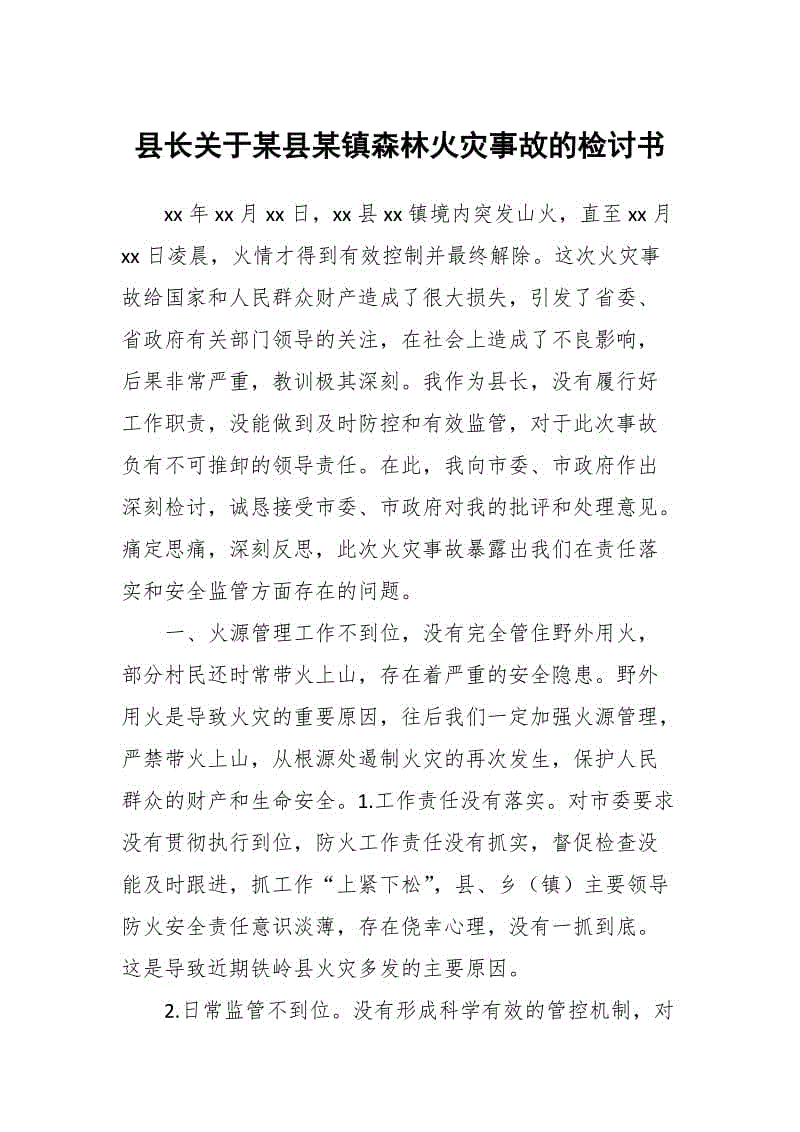 县长关于某县某镇森林火灾事故的检讨书

xx 年 xx 月 xx 日，xx 县 xx 镇境内突发山火，直至 xx 月 xx 日凌晨，火情才得到有效控制并最终解除。这次火灾事故给国家和人民群众财产造成了很大损失，引发了省委、省政府有关部门领导的关注，在社会上造成了不良影响，后果非常严重，教训极其深刻。我作为县长，没有履行好工作职责，没能做到及时防控和有效监管，对于此次事故负有不可推卸的领导责任。在此，我向市委、市政府作出深刻检讨，诚恳接受市委、市政府对我的批评和处理意见。痛定思痛，深刻反思，此次火灾事故暴露出我们在责任落实和安全监管方面存在的问题。

一、火源管理工作不到位，没有完全管住野外用火，部分村民还时常带火上山，存在着严重的安全隐患。野外用火是导致火灾的重要原因，往后我们一定加强火源管理，严禁带火上山，从根源处遏制火灾的再次发生，保护人民群众的财产和生命安全。1.工作责任没有落实。对市委要求没有贯彻执行到位，防火工作责任没有抓实，督促检查没能及时跟进，抓工作“上紧下松”，县、乡（镇）主要领导防火安全责任意识淡薄，存在侥幸心理，没有一抓到底。这是导致近期铁岭县火灾多发的主要原因。

2.日常监管不到位。没有形成科学有效的管控机制，对